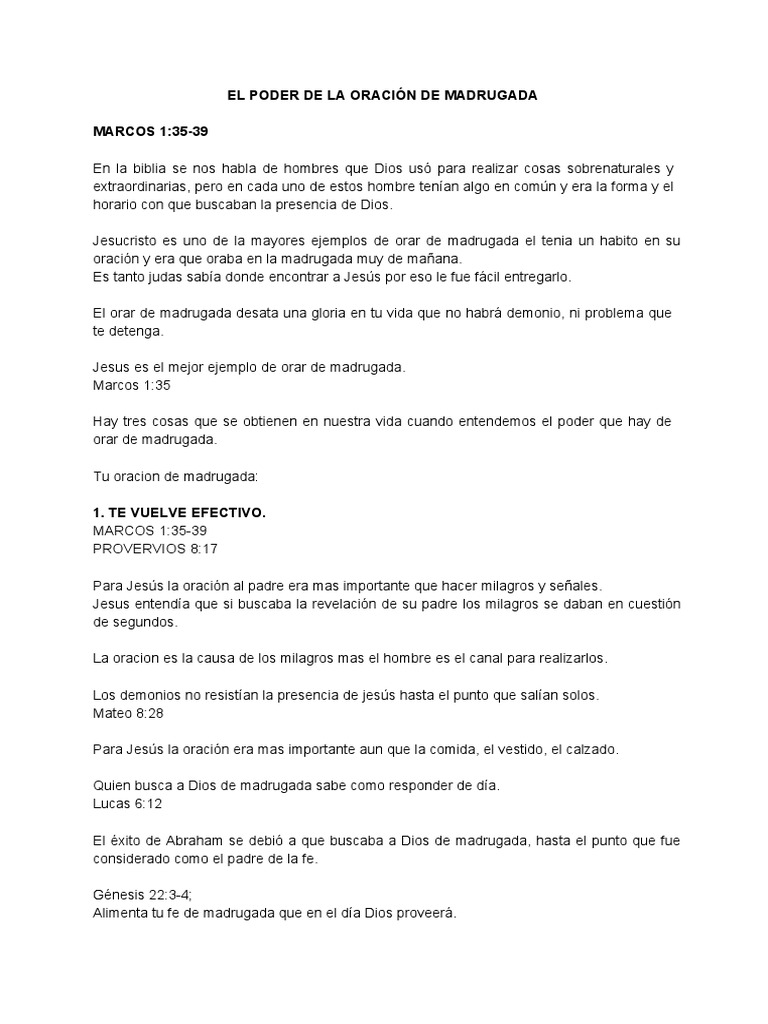 EL PODER DE LA ORACIÓN DE MADRUGADA

MARCOS 1:35-39

En la biblia se nos habla de hombres que Dios usó para realizar cosas sobrenaturales y extraordinarias, pero en cada uno de estos hombre tenían algo en común y era la forma y el horario con que buscaban la presencia de Dios.

Jesucristo es uno de la mayores ejemplos de orar de madrugada el tenia un habito en su oración y era que oraba en la madrugada muy de mañana.
Es tanto judas sabía donde encontrar a Jesús por eso le fue fácil entregarlo.

El orar de madrugada desata una gloria en tu vida que no habrá demonio, ni problema que te detenga.

Jesus es el mejor ejemplo de orar de madrugada.
Marcos 1:35

Hay tres cosas que se obtienen en nuestra vida cuando entendemos el poder que hay de orar de madrugada.

Tu oracion de madrugada:

1. TE VUELVE EFECTIVO.
MARCOS 1:35-39
PROVERVIOS 8:17

Para Jesús la oración al padre era mas importante que hacer milagros y señales.
Jesus entendía que si buscaba la revelación de su padre los milagros se daban en cuestión de segundos.

La oracion es la causa de los milagros mas el hombre es el canal para realizarlos.

Los demonios no resistían la presencia de jesús hasta el punto que salían solos.
Mateo 8:28

Para Jesús la oración era mas importante aun que la comida, el vestido, el calzado.

Quien busca a Dios de madrugada sabe como responder de día.
Lucas 6:12

El éxito de Abraham se debió a que buscaba a Dios de madrugada, hasta el punto que fue considerado como el padre de la fe.

Génesis 22:3-4;
Alimenta tu fe de madrugada que en el día Dios proveerá.